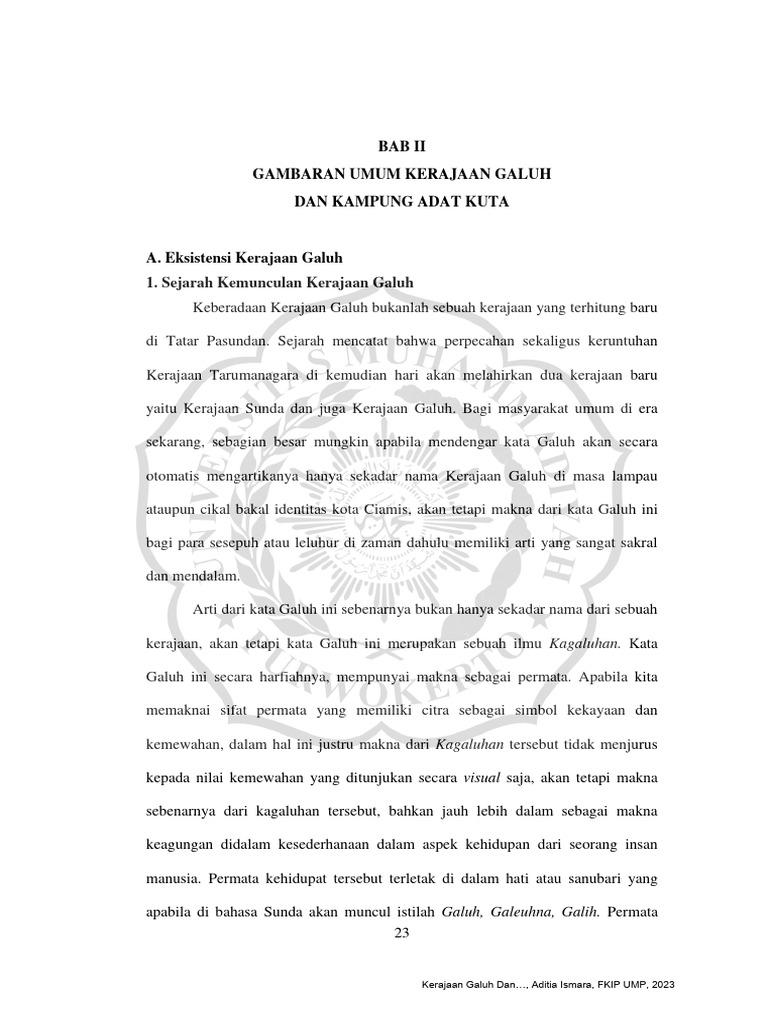 BAB II
GAMBARAN UMUM KERAJAAN GALUH
DAN KAMPUNG ADAT KUTA

A. Eksistensi Kerajaan Galuh
1. Sejarah Kemunculan Kerajaan Galuh

Keberadaan Kerajaan Galuh bukanlah sebuah kerajaan yang terhitung baru di Tatar Pasundan. Sejarah mencatat bahwa perpecahan sekaligus keruntuhan Kerajaan Tarumanagara di kemudian hari akan melahirkan dua kerajaan baru yaitu Kerajaan Sunda dan juga Kerajaan Galuh. Bagi masyarakat umum di era sekarang, sebagian besar mungkin apabila mendengar kata Galuh akan secara otomatis mengartikanya hanya sekadar nama Kerajaan Galuh di masa lampau ataupun cikal bakal identitas kota Ciamis, akan tetapi makna dari kata Galuh ini bagi para sesepuh atau leluhur di zaman dahulu memiliki arti yang sangat sakral dan mendalam.

Arti dari kata Galuh ini sebenarnya bukan hanya sekadar nama dari sebuah kerajaan, akan tetapi kata Galuh ini merupakan sebuah ilmu Kagaluhan. Kata Galuh ini secara harfiahnya, mempunyai makna sebagai permata. Apabila kita memaknai sifat permata yang memiliki citra sebagai simbol kekayaan dan kemewahan, dalam hal ini justru makna dari Kagaluhan tersebut tidak menjurus kepada nilai kemewahan yang ditunjukan secara visual saja, akan tetapi makna sebenarnya dari kagaluhan tersebut, bahkan jauh lebih dalam sebagai makna keagungan didalam kesederhanaan dalam aspek kehidupan dari seorang insan manusia. Permata kehidupat tersebut terletak di dalam hati atau sanubari yang apabila di bahasa Sunda akan muncul istilah Galuh, Galeuhna, Galih. Permata

23

Kerajaan Galuh Dan..., Aditia Ismara, FKIP UMP, 2023